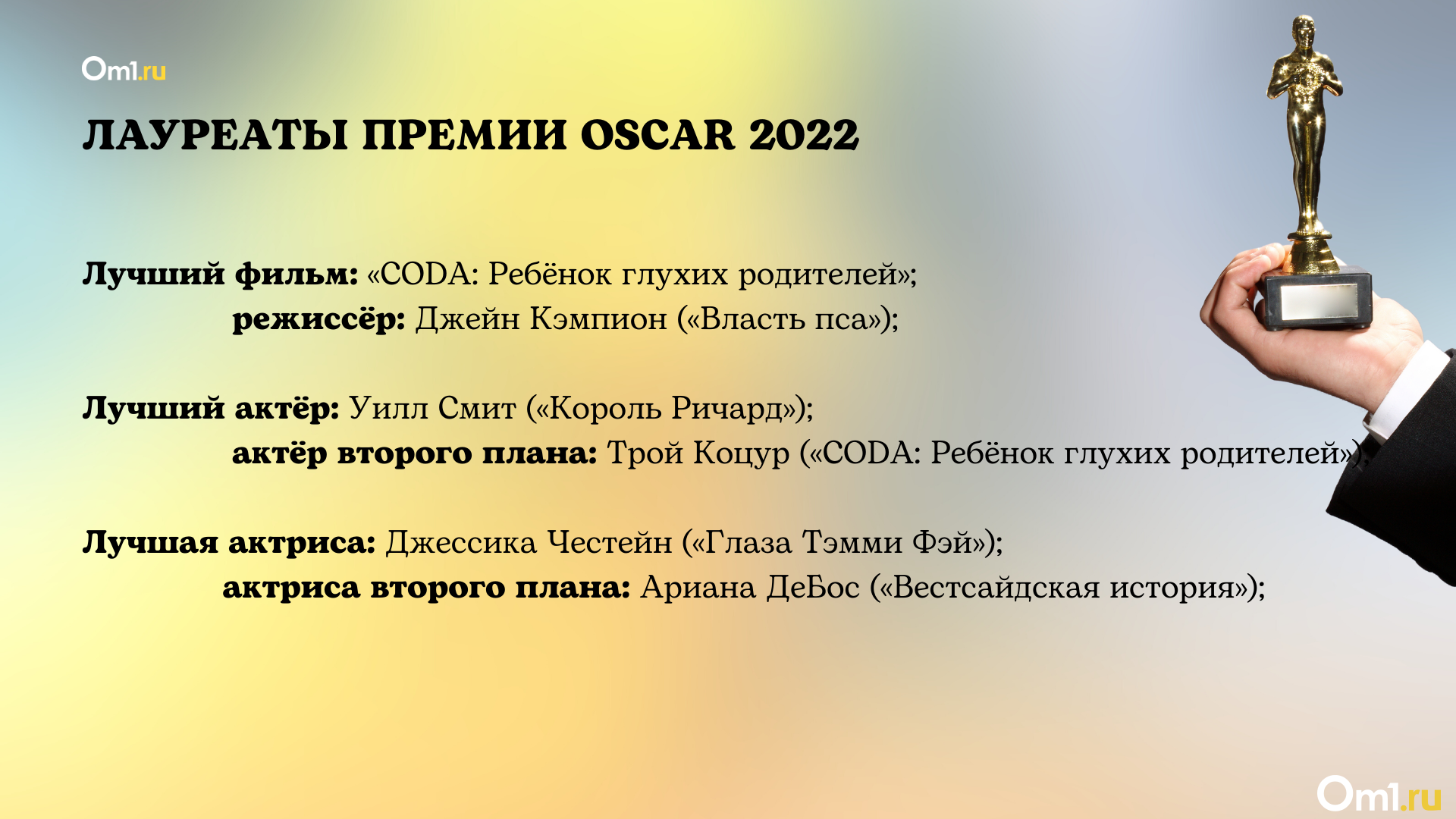 Om1.ru

ЛАУРЕАТЫ ПРЕМИИ OSCAR 2022

Лучший фильм: «CODA: Ребёнок глухих родителей»;
режиссёр: Джейн Кэмпион («Власть пса»);

Лучший актёр: Уилл Смит («Король Ричард»);
актёр второго плана: Трой Коцур («CODA: Ребёнок глухих родителей»);

Лучшая актриса: Джессика Честейн («Глаза Тэмми Фэй»);
актриса второго плана: Ариана ДеБос («Вестсайдская история»);

Om1.ru